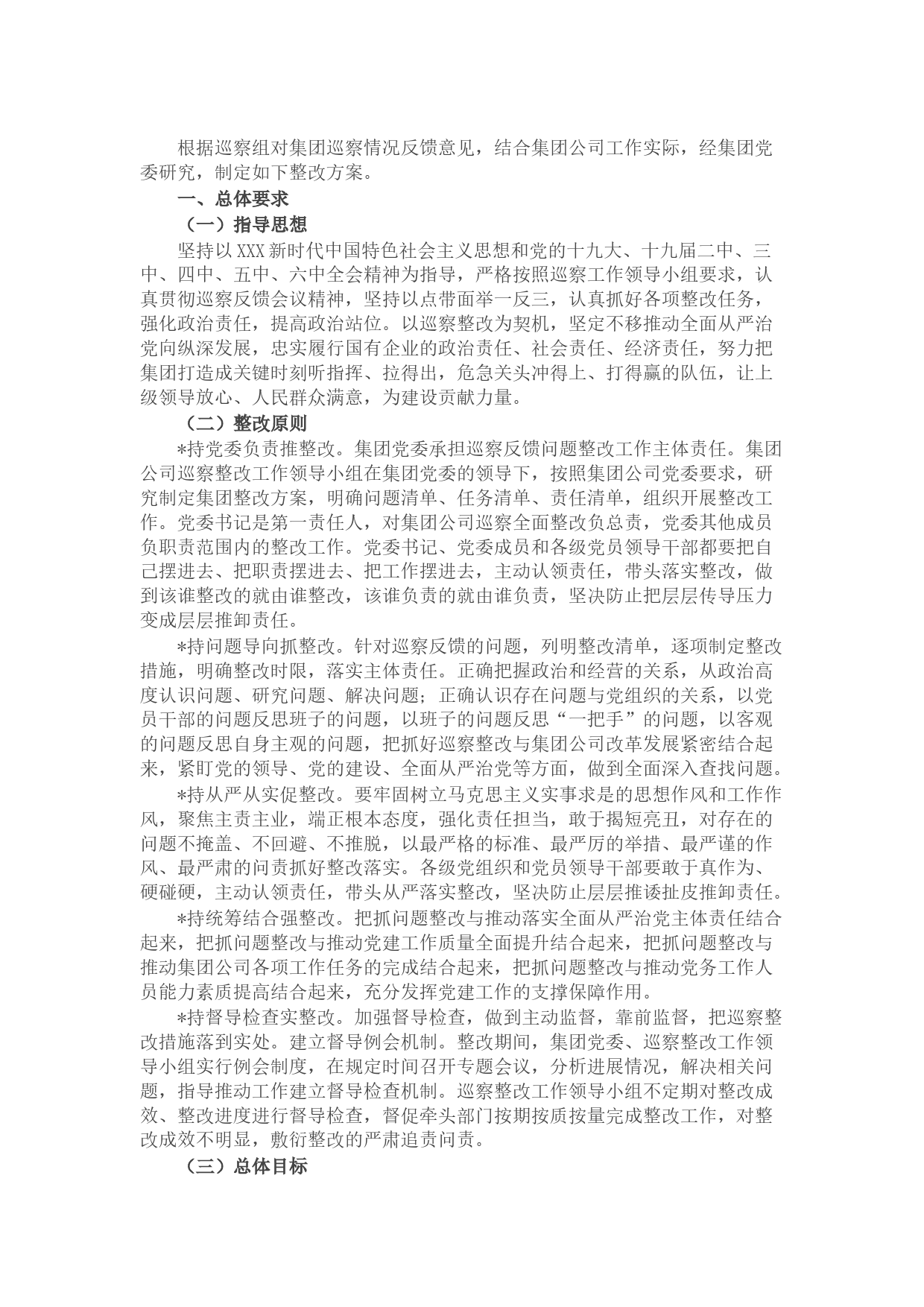 根据巡察组对集团巡察情况反馈意见，结合集团公司工作实际，经集团党委研究，制定如下整改方案。

一、总体要求

（一）指导思想

坚持以XXX新时代中国特色社会主义思想和党的十九大、十九届二中、三中、四中、五中、六中全会精神为指导，严格按照巡察工作领导小组要求，认真贯彻巡察反馈会议精神，坚持以点带面举一反三，认真抓好各项整改任务，强化政治责任，提高政治站位。以巡察整改为契机，坚定不移推动全面从严治党向纵深发展，忠实履行国有企业的政治责任、社会责任、经济责任，努力把集团打造成关键时刻听指挥、拉得出，危急关头冲得上、打得赢的队伍，让上级领导放心、人民群众满意，为建设贡献力量。

（二）整改原则

*持党委负责推整改。集团党委承担巡察反馈问题整改工作主体责任。集团公司巡察整改工作领导小组在集团党委的领导下，按照集团公司党委要求，研究制定集团整改方案，明确问题清单、任务清单、责任清单，组织开展整改工作。党委书记是第一责任人，对集团公司巡察全面整改负总责，党委其他成员负职责范围内的整改工作。党委书记、党委成员和各级党员领导干部都要把自己摆进去、把职责摆进去、把工作摆进去，主动认领责任，带头落实整改，做到该谁整改的就由谁整改，该谁负责的就由谁负责，坚决防止把层层传导压力变成层层推卸责任。

*持问题导向抓整改。针对巡察反馈的问题，列明整改清单，逐项制定整改措施，明确整改时限，落实主体责任。正确把握政治和经营的关系，从政治高度认识问题、研究问题、解决问题；正确认识存在问题与党组织的关系，以党员干部的问题反思班子的问题，以班子的问题反思“一把手”的问题，以客观的问题反思自身主观的问题，把抓好巡察整改与集团公司改革发展紧密结合起来，紧盯党的领导、党的建设、全面从严治党等方面，做到全面深入查找问题。

*持从严从实促整改。要牢固树立马克思主义实事求是的思想作风和工作作风，聚焦主责主业，端正根本态度，强化责任担当，敢于揭短亮丑，对存在的问题不掩盖、不回避、不推脱，以最严格的标准、最严厉的举措、最严谨的作风、最严肃的问责抓好整改落实。各级党组织和党员领导干部要敢于真作为、硬碰硬，主动认领责任，带头从严落实整改，坚决防止层层推诿扯皮推卸责任。

*持统筹结合强整改。把抓问题整改与推动落实全面从严治党主体责任结合起来，把抓问题整改与推动党建工作质量全面提升结合起来，把抓问题整改与推动集团公司各项工作任务的完成结合起来，把抓问题整改与推动党务工作人员能力素质提高结合起来，充分发挥党建工作的支撑保障作用。

*持督导检查实整改。加强督导检查，做到主动监督，靠前监督，把巡察整改措施落到实处。建立督导例会机制。整改期间，集团党委、巡察整改工作领导小组实行例会制度，在规定时间召开专题会议，分析进展情况，解决相关问题，指导推动工作建立督导检查机制。巡察整改工作领导小组不定期对整改成效、整改进度进行督导检查，督促牵头部门按期按质按量完成整改工作，对整改成效不明显，敷衍整改的严肃追责问责。

（三）总体目标